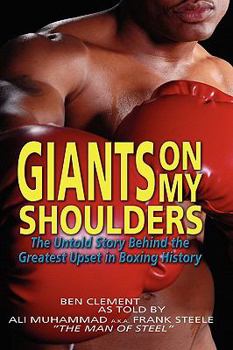 GIANTS ON MY SHOULDERS

The Untold Story Behind the Greatest Upset in Boxing History

BEN CLEMENT
AS TOLD BY
ALI MUHAMMAD A.K.A. FRANK STEELE
"THE MAN OF STEEL"